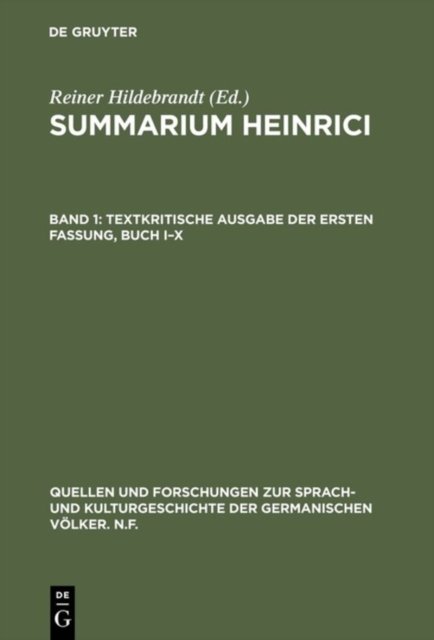 DE GRUYTER

Reiner Hildebrandt (Ed.)

SUMMARIUM HEINRICI

BAND 1: TEXTKRITISCHE AUSGABE DER ERSTEN FASSUNG, BUCH I–X

QUELLEN UND FORSCHUNGEN ZUR SPRACH- UND KULTURGESCHICHTE DER GERMANISCHEN VÖLKER. N.F.

DE
G